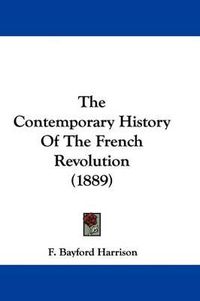 The Contemporary History Of The French Revolution (1889)

F. Bayford Harrison